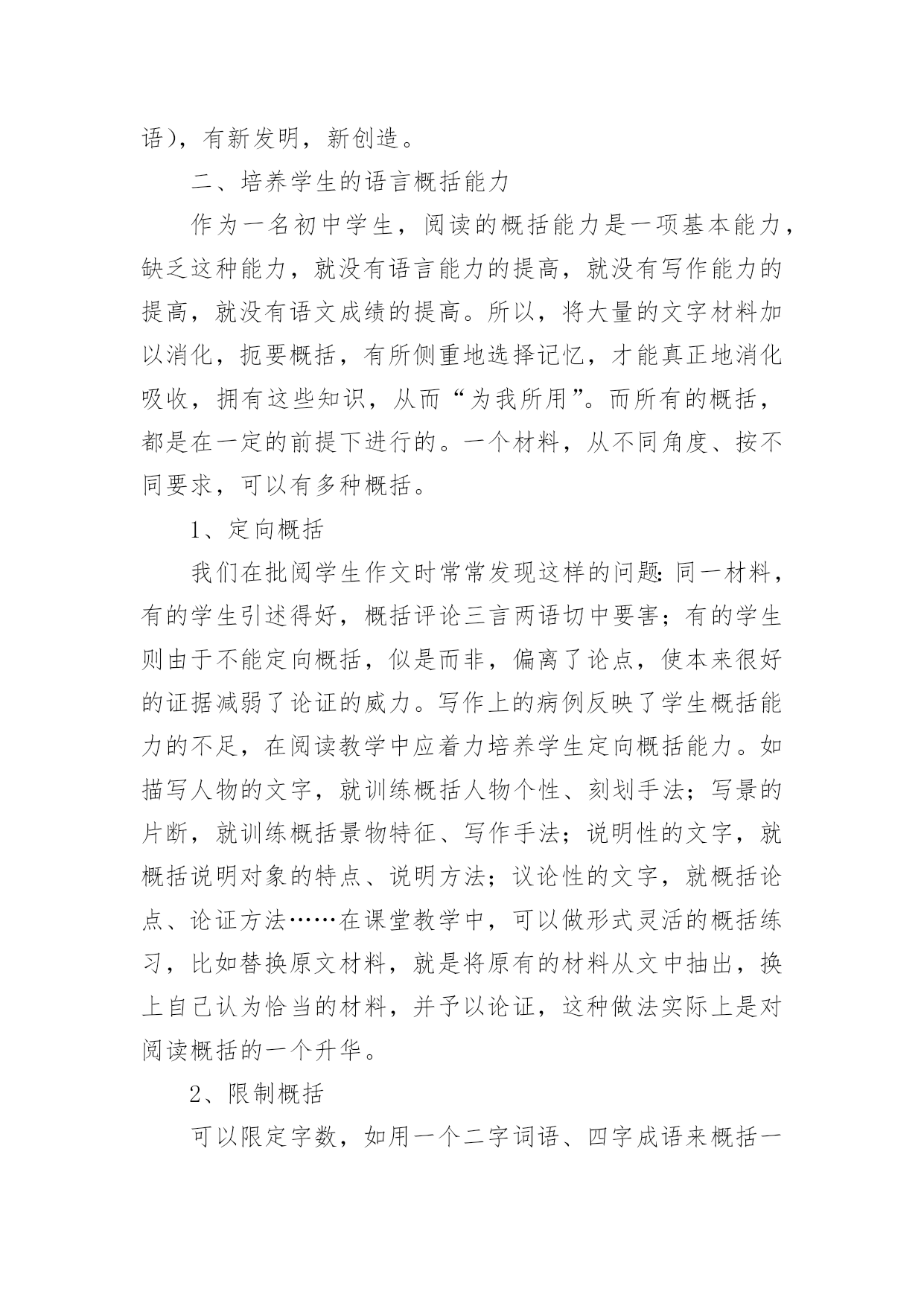 语），有新发明，新创造。

二、培养学生的语言概括能力

作为一名初中学生，阅读的概括能力是一项基本能力，缺乏这种能力，就没有语言能力的提高，就没有写作能力的提高，就没有语文成绩的提高。所以，将大量的文字材料加以消化，扼要概括，有所侧重地选择记忆，才能真正地消化吸收，拥有这些知识，从而“为我所用”。而所有的概括，都是在一定的前提下进行的。一个材料，从不同角度、按不同要求，可以有多种概括。

1、定向概括

我们在批阅学生作文时常常发现这样的问题:同一材料，有的学生引述得好，概括评论三言两语切中要害；有的学生则由于不能定向概括，似是而非，偏离了论点，使本来很好的证据减弱了论证的威力。写作上的病例反映了学生概括能力的不足，在阅读教学中应着力培养学生定向概括能力。如描写人物的文字，就训练概括人物个性、刻划手法；写景的片断，就训练概括景物特征、写作手法；说明性的文字，就概括说明对象的特点、说明方法；议论性的文字，就概括论点、论证方法……在课堂教学中，可以做形式灵活的概括练习，比如替换原文材料，就是将原有的材料从文中抽出，换上自己认为恰当的材料，并予以论证，这种做法实际上是对阅读概括的一个升华。

2、限制概括

可以限定字数，如用一个二字词语、四字成语来概括一